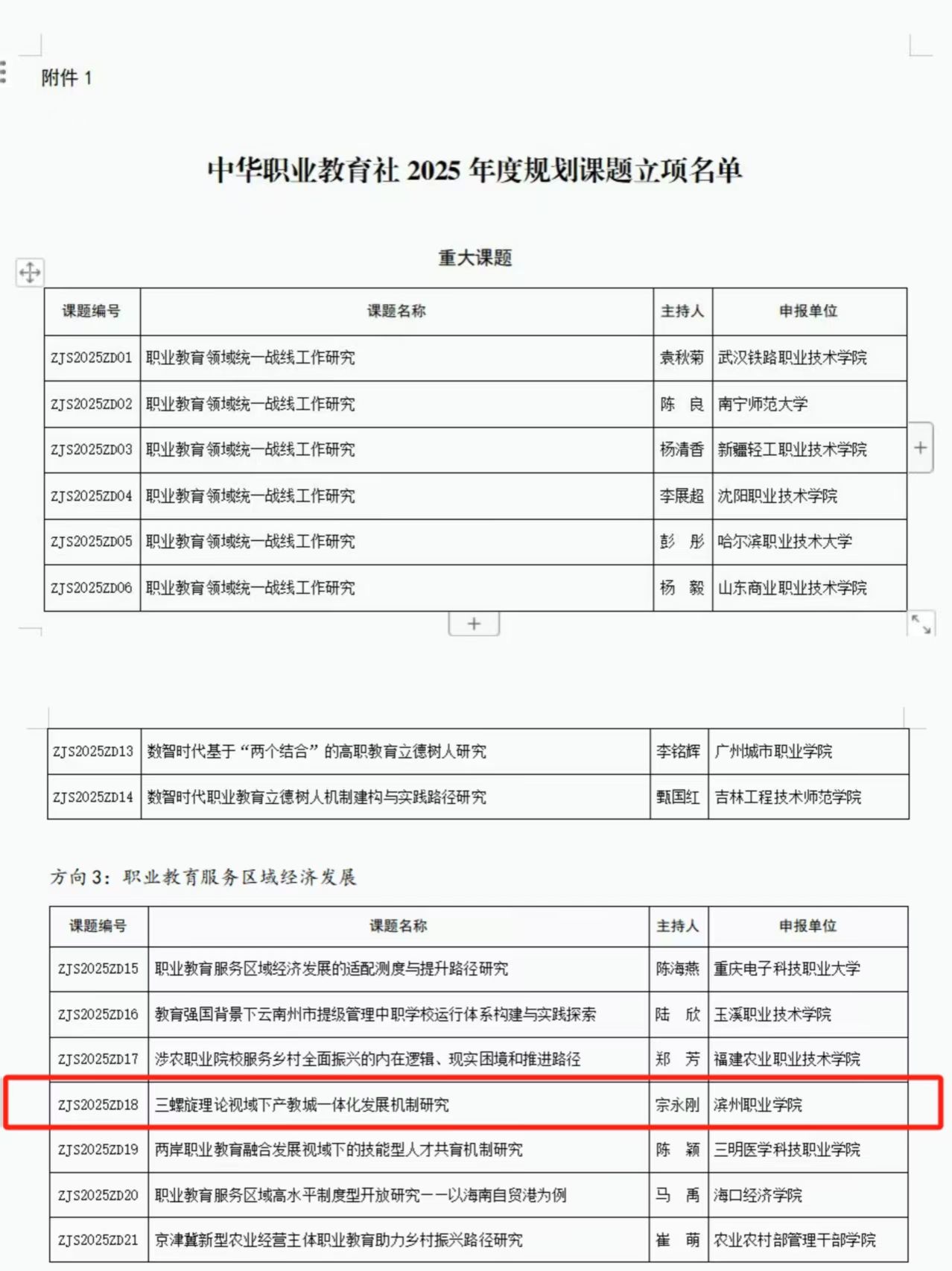 附件 1

中华职业教育社 2025 年度规划课题立项名单

重大课题

| 课题编号 | 课题名称 | 主持人 | 申报单位 |
|---|---|---|---|
| ZJS2025ZD01 | 职业教育领域统一战线工作研究 | 袁秋菊 | 武汉铁路职业技术学院 |
| ZJS2025ZD02 | 职业教育领域统一战线工作研究 | 陈　良 | 南宁师范大学 |
| ZJS2025ZD03 | 职业教育领域统一战线工作研究 | 杨清香 | 新疆轻工职业技术学院 |
| ZJS2025ZD04 | 职业教育领域统一战线工作研究 | 李展超 | 沈阳职业技术学院 |
| ZJS2025ZD05 | 职业教育领域统一战线工作研究 | 彭　彤 | 哈尔滨职业技术大学 |
| ZJS2025ZD06 | 职业教育领域统一战线工作研究 | 杨　毅 | 山东商业职业技术学院 |

| ZJS2025ZD13 | 数智时代基于“两个结合”的高职教育立德树人研究 | 李铭辉 | 广州城市职业学院 |
|---|---|---|---|
| ZJS2025ZD14 | 数智时代职业教育立德树人机制建构与实践路径研究 | 甄国红 | 吉林工程技术师范学院 |

方向 3：职业教育服务区域经济发展

| 课题编号 | 课题名称 | 主持人 | 申报单位 |
|---|---|---|---|
| ZJS2025ZD15 | 职业教育服务区域经济发展的适配测度与提升路径研究 | 陈海燕 | 重庆电子科技职业大学 |
| ZJS2025ZD16 | 教育强国背景下云南州市提级管理中职学校运行体系构建与实践探索 | 陆　欣 | 玉溪职业技术学院 |
| ZJS2025ZD17 | 涉农职业院校服务乡村全面振兴的内在逻辑、现实困境和推进路径 | 郑　芳 | 福建农业职业技术学院 |
| ZJS2025ZD18 | 三螺旋理论视域下产教城一体化发展机制研究 | 宗永刚 | 滨州职业学院 |
| ZJS2025ZD19 | 两岸职业教育融合发展视域下的技能型人才共育机制研究 | 陈　颖 | 三明医学科技职业学院 |
| ZJS2025ZD20 | 职业教育服务区域高水平制度型开放研究——以海南自贸港为例 | 马　禹 | 海口经济学院 |
| ZJS2025ZD21 | 京津冀新型农业经营主体职业教育助力乡村振兴路径研究 | 崔　萌 | 农业农村部管理干部学院 |